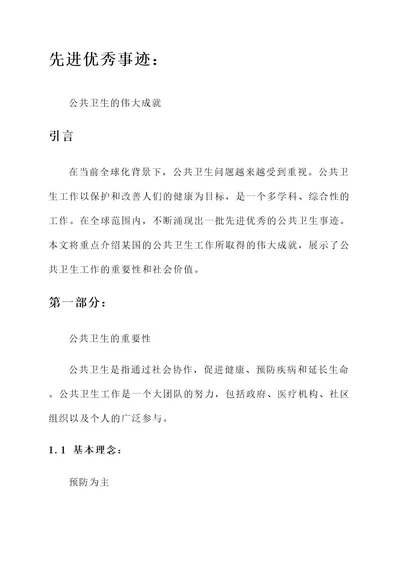 先进优秀事迹：

公共卫生的伟大成就

引言

在当前全球化背景下，公共卫生问题越来越受到重视。公共卫生工作以保护和改善人们的健康为目标，是一个多学科、综合性的工作。在全球范围内，不断涌现出一批先进优秀的公共卫生事迹。本文将重点介绍某国的公共卫生工作所取得的伟大成就，展示了公共卫生工作的重要性和社会价值。

第一部分：

公共卫生的重要性

公共卫生是指通过社会协作，促进健康、预防疾病和延长生命。公共卫生工作是一个大团队的努力，包括政府、医疗机构、社区组织以及个人的广泛参与。

1.1 基本理念：

预防为主